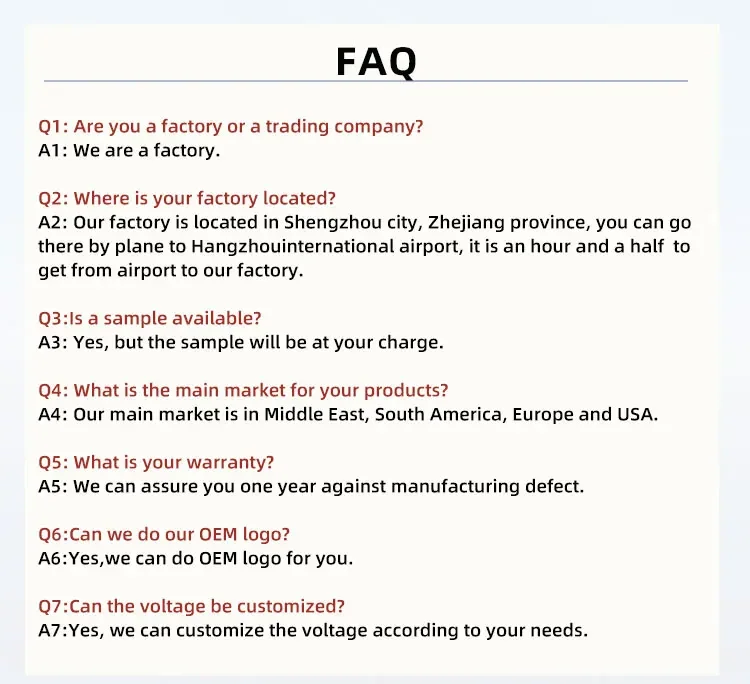 FAQ

Q1: Are you a factory or a trading company?
A1: We are a factory.

Q2: Where is your factory located?
A2: Our factory is located in Shengzhou city, Zhejiang province, you can go there by plane to Hangzhouinternational airport, it is an hour and a half to get from airport to our factory.

Q3:Is a sample available?
A3: Yes, but the sample will be at your charge.

Q4: What is the main market for your products?
A4: Our main market is in Middle East, South America, Europe and USA.

Q5: What is your warranty?
A5: We can assure you one year against manufacturing defect.

Q6:Can we do our OEM logo?
A6:Yes,we can do OEM logo for you.

Q7:Can the voltage be customized?
A7:Yes, we can customize the voltage according to your needs.